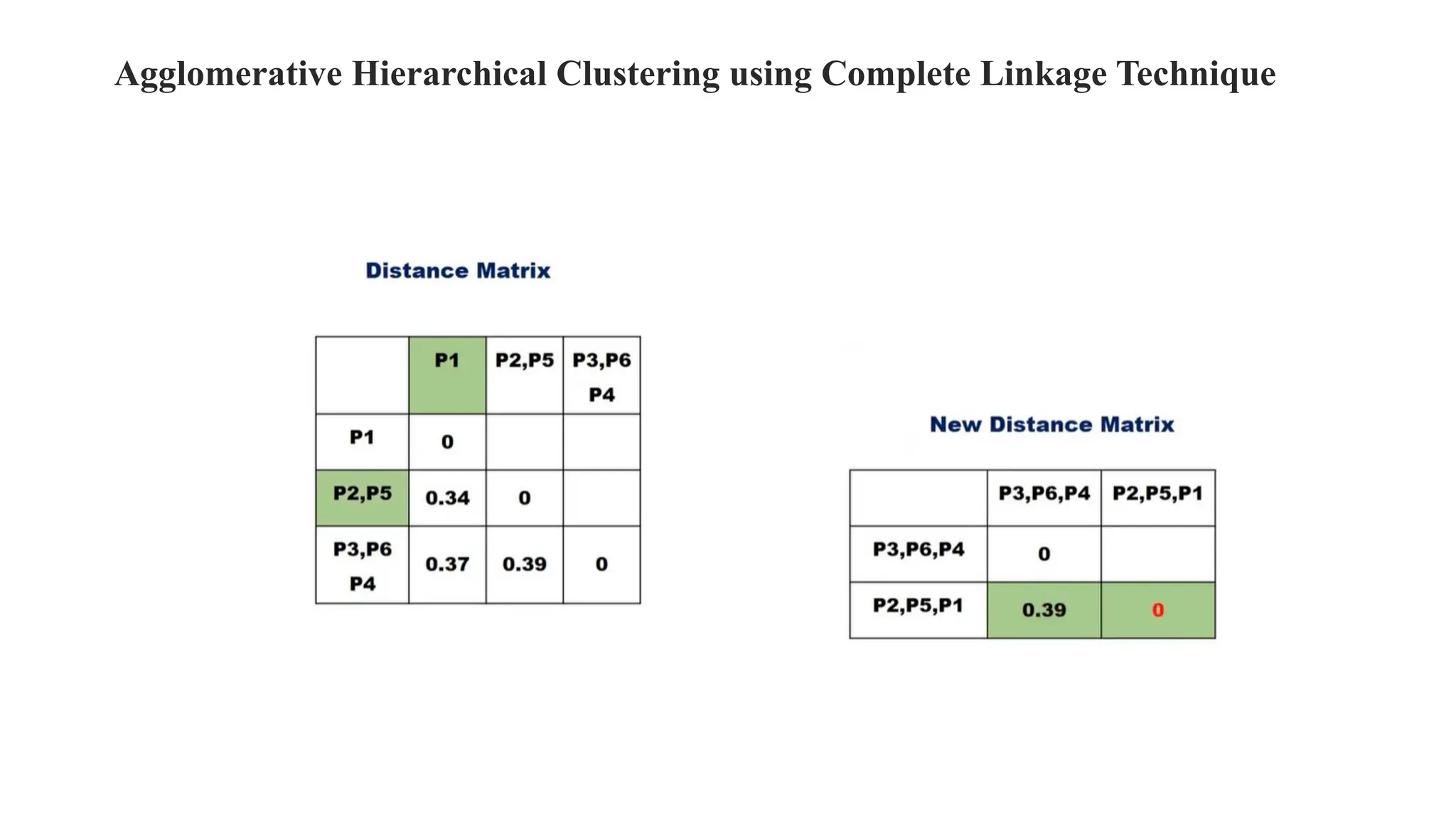 Agglomerative Hierarchical Clustering using Complete Linkage Technique

Distance Matrix

| | P1 | P2,P5 | P3,P6 P4 |
|---|---|---|---|
| P1 | 0 | | |
| P2,P5 | 0.34 | 0 | |
| P3,P6 P4 | 0.37 | 0.39 | 0 |

New Distance Matrix

| | P3,P6,P4 | P2,P5,P1 |
|---|---|---|
| P3,P6,P4 | 0 | |
| P2,P5,P1 | 0.39 | 0 |